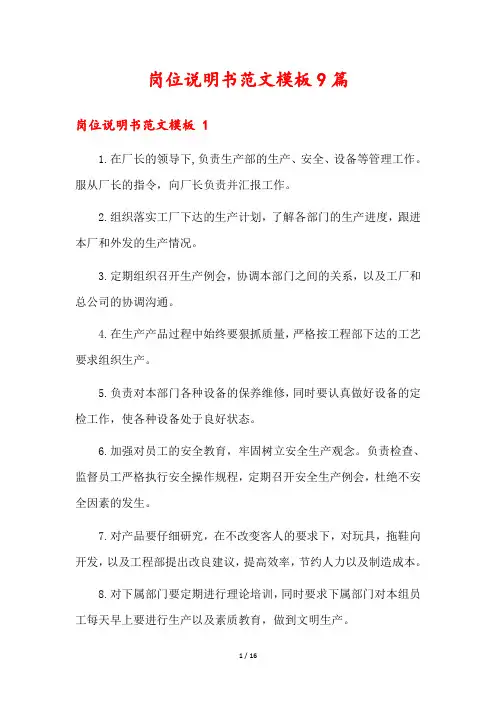 岗位说明书范文模板9篇

岗位说明书范文模板 1

1.在厂长的领导下,负责生产部的生产、安全、设备等管理工作。服从厂长的指令，向厂长负责并汇报工作。

2.组织落实工厂下达的生产计划，了解各部门的生产进度，跟进本厂和外发的生产情况。

3.定期组织召开生产例会，协调本部门之间的关系，以及工厂和总公司的协调沟通。

4.在生产产品过程中始终要狠抓质量，严格按工程部下达的工艺要求组织生产。

5.负责对本部门各种设备的保养维修，同时要认真做好设备的定检工作，使各种设备处于良好状态。

6.加强对员工的安全教育，牢固树立安全生产观念。负责检查、监督员工严格执行安全操作规程，定期召开安全生产例会，杜绝不安全因素的发生。

7.对产品要仔细研究，在不改变客人的要求下，对玩具，拖鞋向开发，以及工程部提出改良建议，提高效率，节约人力以及制造成本。

8.对下属部门要定期进行理论培训，同时要求下属部门对本组员工每天早上要进行生产以及素质教育，做到文明生产。

1 / 16